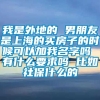 我是外地的 男朋友是上海的买房子的时候可以加我名字吗 有什么要求吗 比如社保什么的